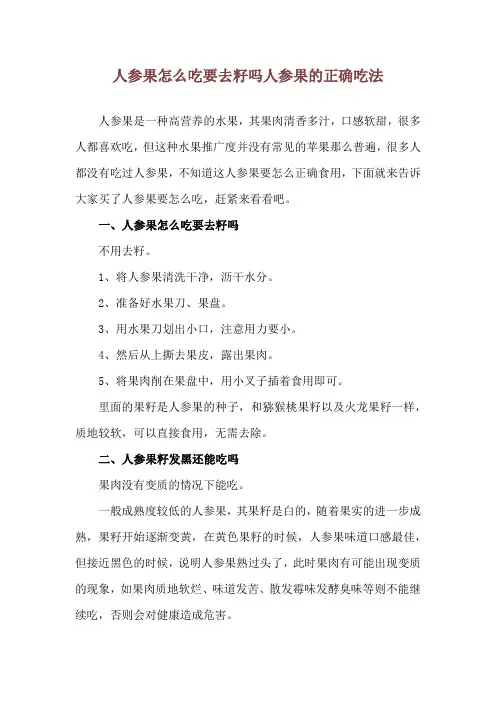 人参果怎么吃要去籽吗人参果的正确吃法

人参果是一种高营养的水果，其果肉清香多汁，口感软甜，很多人都喜欢吃，但这种水果推广度并没有常见的苹果那么普遍，很多人都没有吃过人参果，不知道这人参果要怎么正确食用，下面就来告诉大家买了人参果要怎么吃，赶紧来看看吧。

一、人参果怎么吃要去籽吗

不用去籽。

1、将人参果清洗干净，沥干水分。

2、准备好水果刀、果盘。

3、用水果刀划出小口，注意用力要小。

4、然后从上撕去果皮，露出果肉。

5、将果肉削在果盘中，用小叉子插着食用即可。

里面的果籽是人参果的种子，和猕猴桃果籽以及火龙果籽一样，质地较软，可以直接食用，无需去除。

二、人参果籽发黑还能吃吗

果肉没有变质的情况下能吃。

一般成熟度较低的人参果，其果籽是白的，随着果实的进一步成熟，果籽开始逐渐变黄，在黄色果籽的时候，人参果味道口感最佳，但接近黑色的时候，说明人参果熟过头了，此时果肉有可能出现变质的现象，如果肉质地软烂、味道发苦、散发霉味发酵臭味等则不能继续吃，否则会对健康造成危害。